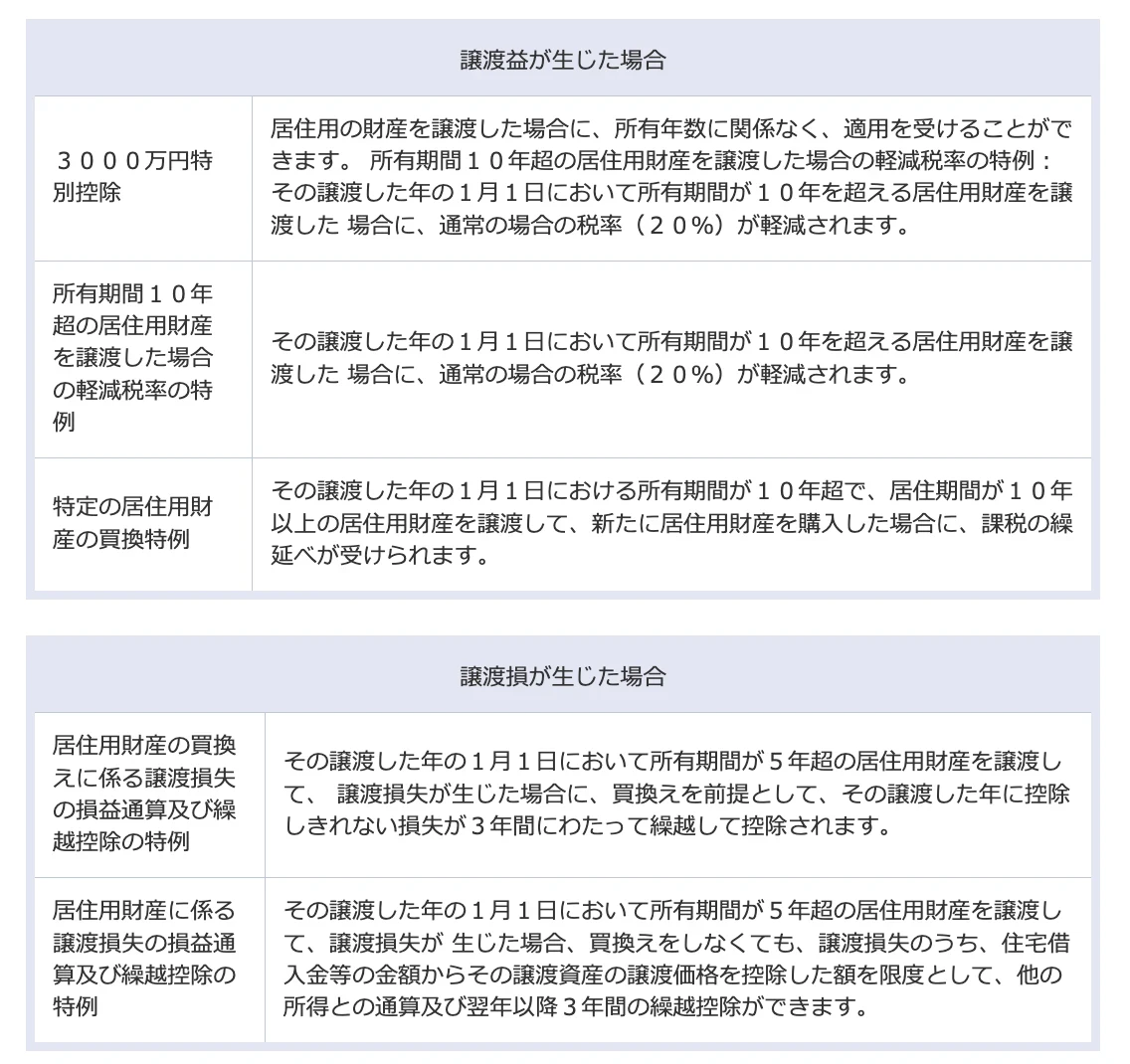 | 譲渡益が生じた場合 | |
|---|---|
| ３０００万円特別控除 | 居住用の財産を譲渡した場合に、所有年数に関係なく、適用を受けることができます。 所有期間１０年超の居住用財産を譲渡した場合の軽減税率の特例：その譲渡した年の１月１日において所有期間が１０年を超える居住用財産を譲渡した 場合に、通常の場合の税率（２０%）が軽減されます。 |
| 所有期間１０年超の居住用財産を譲渡した場合の軽減税率の特例 | その譲渡した年の１月１日において所有期間が１０年を超える居住用財産を譲渡した 場合に、通常の場合の税率（２０%）が軽減されます。 |
| 特定の居住用財産の買換特例 | その譲渡した年の１月１日における所有期間が１０年超で、居住期間が１０年以上の居住用財産を譲渡して、新たに居住用財産を購入した場合に、課税の繰延べが受けられます。 |

| 譲渡損が生じた場合 | |
|---|---|
| 居住用財産の買換えに係る譲渡損失の損益通算及び繰越控除の特例 | その譲渡した年の１月１日において所有期間が５年超の居住用財産を譲渡して、 譲渡損失が生じた場合に、買換えを前提として、その譲渡した年に控除しきれない損失が３年間にわたって繰越して控除されます。 |
| 居住用財産に係る譲渡損失の損益通算及び繰越控除の特例 | その譲渡した年の１月１日において所有期間が５年超の居住用財産を譲渡して、譲渡損失が 生じた場合、買換えをしなくても、譲渡損失のうち、住宅借入金等の金額からその譲渡資産の譲渡価格を控除した額を限度として、他の所得との通算及び翌年以降３年間の繰越控除ができます。 |